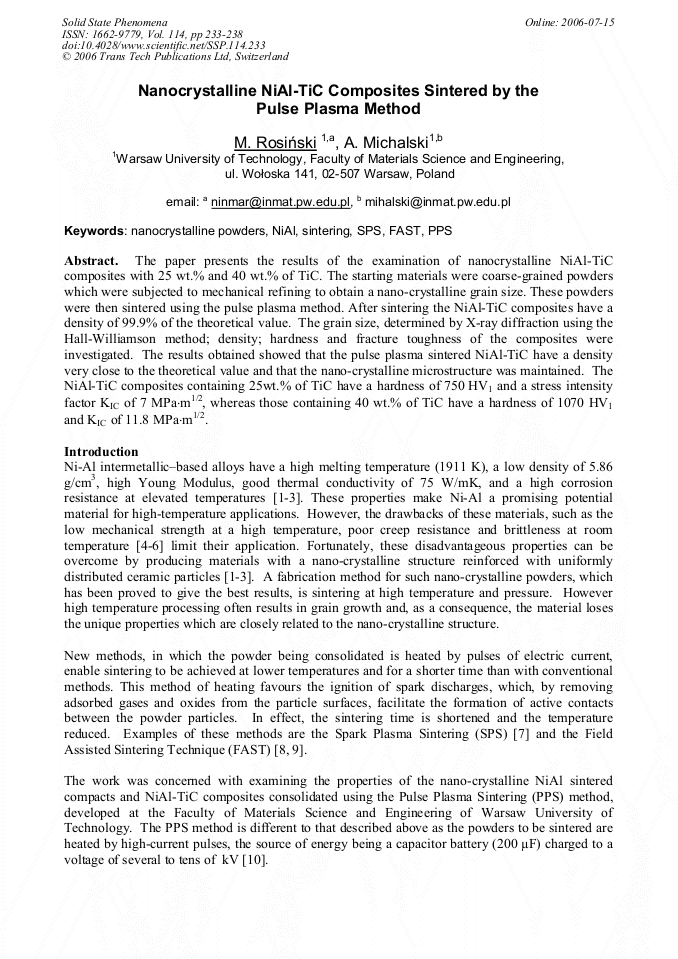 Solid State Phenomena
ISSN: 1662-9779, Vol. 114, pp 233-238
doi:10.4028/www.scientific.net/SSP.114.233
© 2006 Trans Tech Publications Ltd, Switzerland

Online: 2006-07-15

Nanocrystalline NiAl-TiC Composites Sintered by the Pulse Plasma Method

M. Rosiński $^{1,a}$, A. Michalski$^{1,b}$

$^1$Warsaw University of Technology, Faculty of Materials Science and Engineering, ul. Wołoska 141, 02-507 Warsaw, Poland

email: $^a$ ninmar@inmat.pw.edu.pl, $^b$ mihalski@inmat.pw.edu.pl

Keywords: nanocrystalline powders, NiAl, sintering, SPS, FAST, PPS

Abstract. The paper presents the results of the examination of nanocrystalline NiAl-TiC composites with 25 wt.% and 40 wt.% of TiC. The starting materials were coarse-grained powders which were subjected to mechanical refining to obtain a nano-crystalline grain size. These powders were then sintered using the pulse plasma method. After sintering the NiAl-TiC composites have a density of 99.9% of the theoretical value. The grain size, determined by X-ray diffraction using the Hall-Williamson method; density; hardness and fracture toughness of the composites were investigated. The results obtained showed that the pulse plasma sintered NiAl-TiC have a density very close to the theoretical value and that the nano-crystalline microstructure was maintained. The NiAl-TiC composites containing 25wt.% of TiC have a hardness of 750 HV$_1$ and a stress intensity factor K$_{IC}$ of 7 MPa·m$^{1/2}$, whereas those containing 40 wt.% of TiC have a hardness of 1070 HV$_1$ and K$_{IC}$ of 11.8 MPa·m$^{1/2}$.

Introduction
Ni-Al intermetallic–based alloys have a high melting temperature (1911 K), a low density of 5.86 g/cm$^3$, high Young Modulus, good thermal conductivity of 75 W/mK, and a high corrosion resistance at elevated temperatures [1-3]. These properties make Ni-Al a promising potential material for high-temperature applications. However, the drawbacks of these materials, such as the low mechanical strength at a high temperature, poor creep resistance and brittleness at room temperature [4-6] limit their application. Fortunately, these disadvantageous properties can be overcome by producing materials with a nano-crystalline structure reinforced with uniformly distributed ceramic particles [1-3]. A fabrication method for such nano-crystalline powders, which has been proved to give the best results, is sintering at high temperature and pressure. However high temperature processing often results in grain growth and, as a consequence, the material loses the unique properties which are closely related to the nano-crystalline structure.

New methods, in which the powder being consolidated is heated by pulses of electric current, enable sintering to be achieved at lower temperatures and for a shorter time than with conventional methods. This method of heating favours the ignition of spark discharges, which, by removing adsorbed gases and oxides from the particle surfaces, facilitate the formation of active contacts between the powder particles. In effect, the sintering time is shortened and the temperature reduced. Examples of these methods are the Spark Plasma Sintering (SPS) [7] and the Field Assisted Sintering Technique (FAST) [8, 9].

The work was concerned with examining the properties of the nano-crystalline NiAl sintered compacts and NiAl-TiC composites consolidated using the Pulse Plasma Sintering (PPS) method, developed at the Faculty of Materials Science and Engineering of Warsaw University of Technology. The PPS method is different to that described above as the powders to be sintered are heated by high-current pulses, the source of energy being a capacitor battery (200 µF) charged to a voltage of several to tens of kV [10].